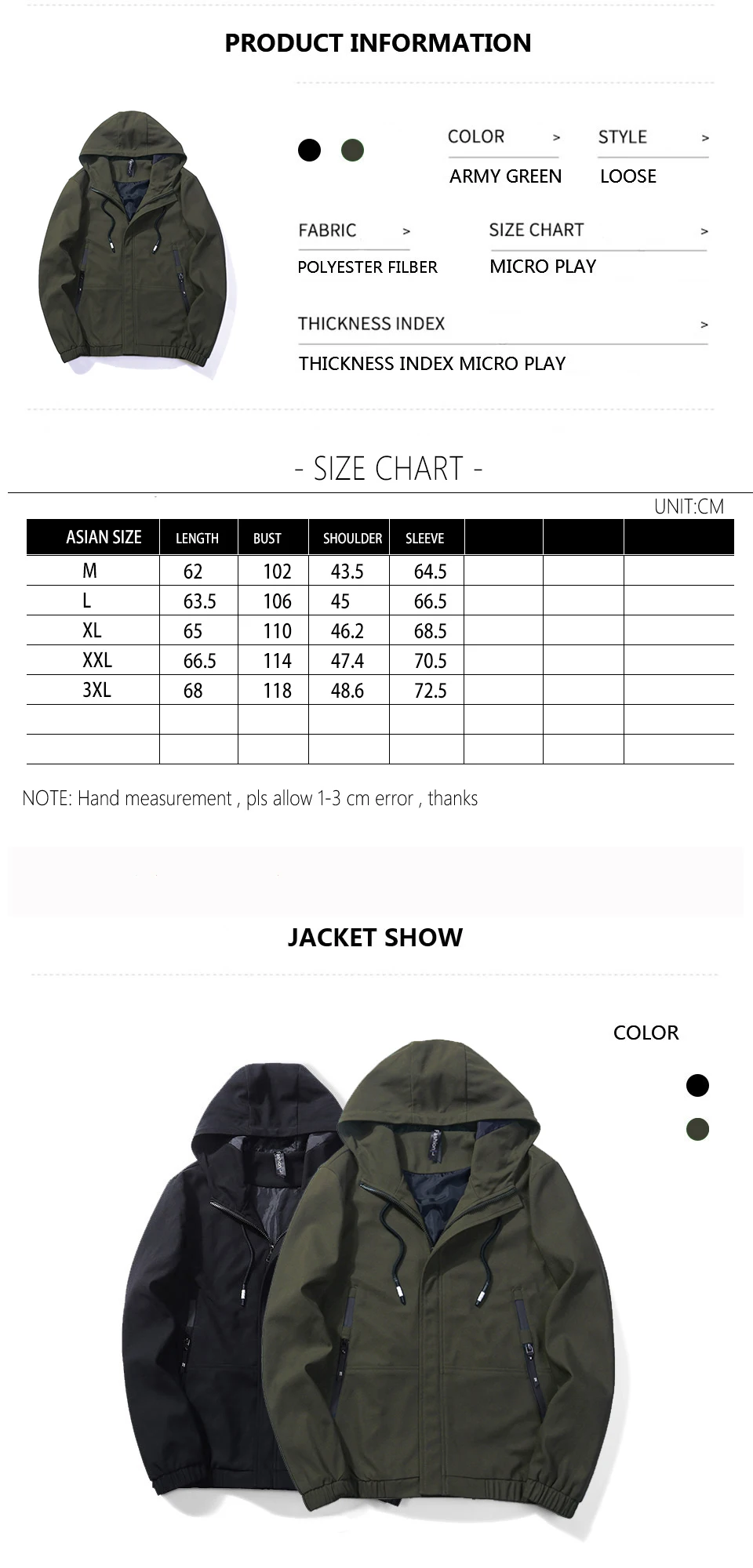 PRODUCT INFORMATION

COLOR >
ARMY GREEN

STYLE >
LOOSE

FABRIC >
POLYESTER FILBER

SIZE CHART >
MICRO PLAY

THICKNESS INDEX >
THICKNESS INDEX MICRO PLAY

- SIZE CHART -

UNIT:CM

| ASIAN SIZE | LENGTH | BUST | SHOULDER | SLEEVE | | | |
|---|---|---|---|---|---|---|---|
| M | 62 | 102 | 43.5 | 64.5 | | | |
| L | 63.5 | 106 | 45 | 66.5 | | | |
| XL | 65 | 110 | 46.2 | 68.5 | | | |
| XXL | 66.5 | 114 | 47.4 | 70.5 | | | |
| 3XL | 68 | 118 | 48.6 | 72.5 | | | |
| | | | | | | | |
| | | | | | | | |

NOTE: Hand measurement , pls allow 1-3 cm error , thanks

JACKET SHOW

COLOR